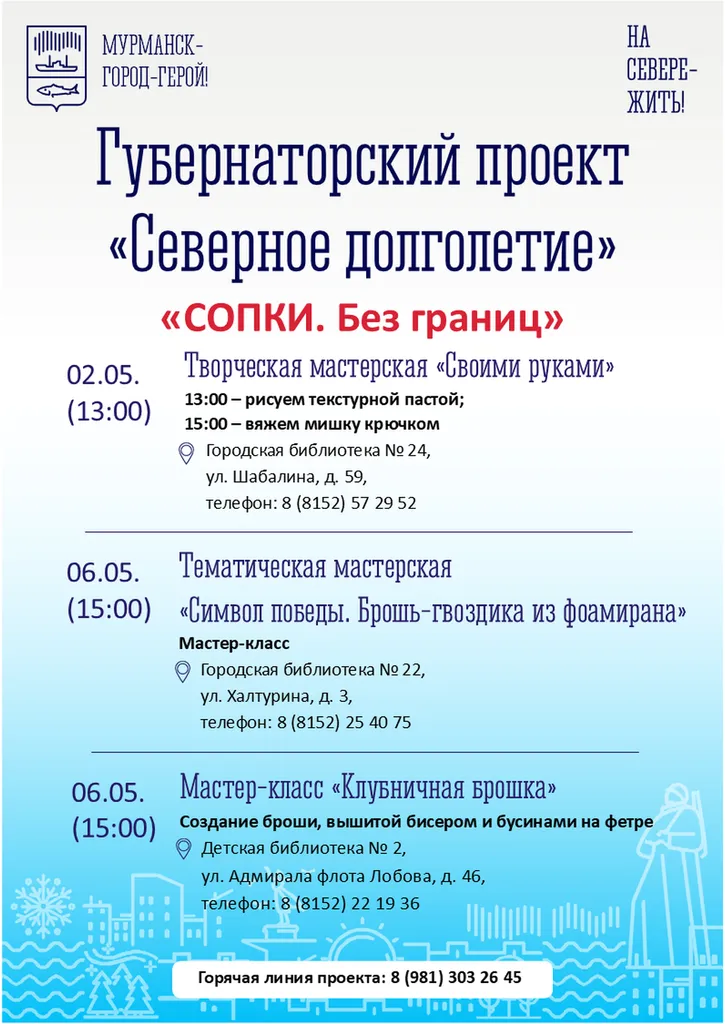 МУРМАНСК-
ГОРОД-ГЕРОЙ!

НА
СЕВЕРЕ-
ЖИТЬ!

Губернаторский проект
«Северное долголетие»

«СОПКИ. Без границ»

02.05.
(13:00)

Творческая мастерская «Своими руками»
13:00 – рисуем текстурной пастой;
15:00 – вяжем мишку крючком
Городская библиотека № 24,
ул. Шабалина, д. 59,
телефон: 8 (8152) 57 29 52

06.05.
(15:00)

Тематическая мастерская
«Символ победы. Брошь-гвоздика из фоамирана»
Мастер-класс
Городская библиотека № 22,
ул. Халтурина, д. 3,
телефон: 8 (8152) 25 40 75

06.05.
(15:00)

Мастер-класс «Клубничная брошка»
Создание броши, вышитой бисером и бусинами на фетре
Детская библиотека № 2,
ул. Адмирала флота Лобова, д. 46,
телефон: 8 (8152) 22 19 36

Горячая линия проекта: 8 (981) 303 26 45